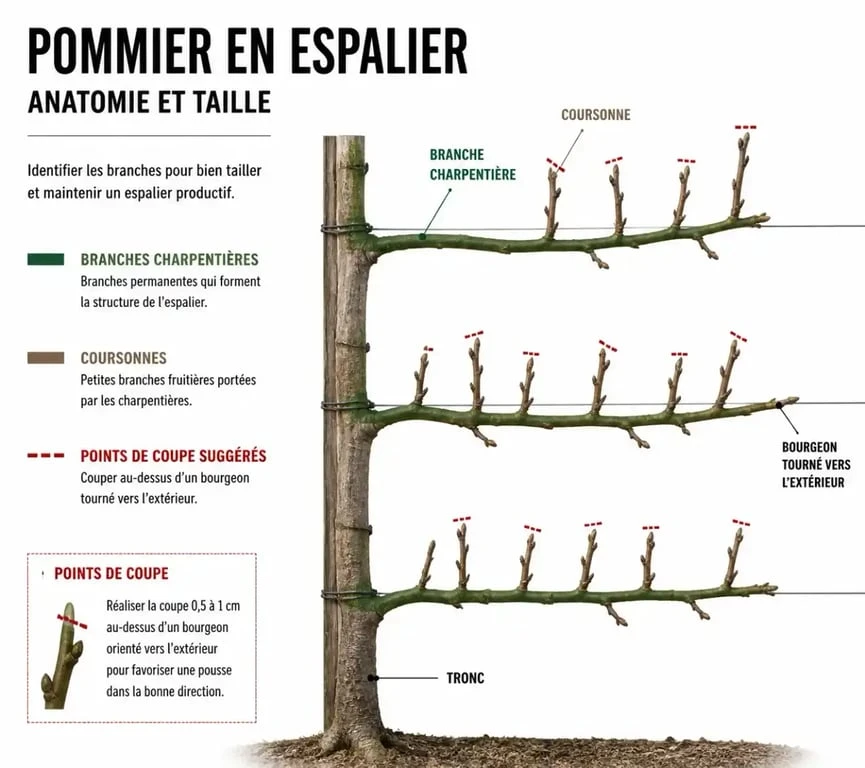 POMMIER EN ESPALIER
ANATOMIE ET TAILLE

Identifier les branches pour bien tailler et maintenir un espalier productif.

BRANCHES CHARPENTIÈRES
Branches permanentes qui forment la structure de l'espalier.

COURSONNES
Petites branches fruitières portées par les charpentières.

POINTS DE COUPE SUGGÉRÉS
Couper au-dessus d'un bourgeon tourné vers l'extérieur.

POINTS DE COUPE
Réaliser la coupe 0,5 à 1 cm au-dessus d'un bourgeon orienté vers l'extérieur pour favoriser une pousse dans la bonne direction.

COURSONNE

BRANCHE CHARPENTIÈRE

BOURGEON TOURNÉ VERS L'EXTÉRIEUR

TRONC